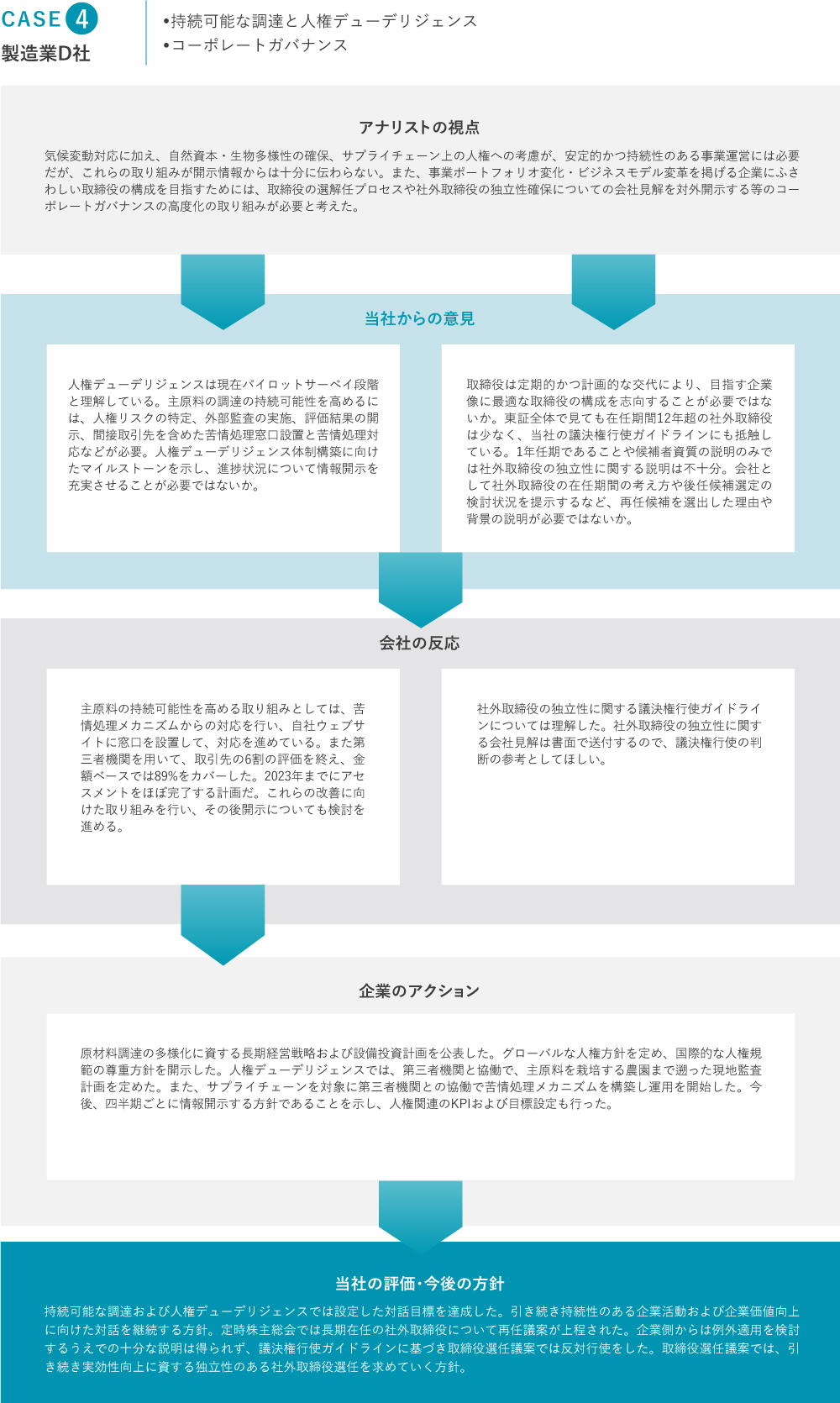 CASE 4
製造業D社

•持続可能な調達と人権デューデリジェンス
•コーポレートガバナンス

アナリストの視点

気候変動対応に加え、自然資本・生物多様性の確保、サプライチェーン上の人権への考慮が、安定的かつ持続性のある事業運営には必要だが、これらの取り組みが開示情報からは十分に伝わらない。また、事業ポートフォリオ変化・ビジネスモデル変革を掲げる企業にふさわしい取締役の構成を目指すためには、取締役の選解任プロセスや社外取締役の独立性確保についての会社見解を対外開示する等のコーポレートガバナンスの高度化の取り組みが必要と考えた。

当社からの意見

人権デューデリジェンスは現在パイロットサーベイ段階と理解している。主原料の調達の持続可能性を高めるには、人権リスクの特定、外部監査の実施、評価結果の開示、間接取引先を含めた苦情処理窓口設置と苦情処理対応などが必要。人権デューデリジェンス体制構築に向けたマイルストーンを示し、進捗状況について情報開示を充実させることが必要ではないか。

取締役は定期的かつ計画的な交代により、目指す企業像に最適な取締役の構成を志向することが必要ではないか。東証全体で見ても在任期間12年超の社外取締役は少なく、当社の議決権行使ガイドラインにも抵触している。1年任期であることや候補者資質の説明のみでは社外取締役の独立性に関する説明は不十分。会社として社外取締役の在任期間の考え方や後任候補選定の検討状況を提示するなど、再任候補を選出した理由や背景の説明が必要ではないか。

会社の反応

主原料の持続可能性を高める取り組みとしては、苦情処理メカニズムからの対応を行い、自社ウェブサイトに窓口を設置して、対応を進めている。また第三者機関を用いて、取引先の6割の評価を終え、金額ベースでは89%をカバーした。2023年までにアセスメントをほぼ完了する計画だ。これらの改善に向けた取り組みを行い、その後開示についても検討を進める。

社外取締役の独立性に関する議決権行使ガイドラインについては理解した。社外取締役の独立性に関する会社見解は書面で送付するので、議決権行使の判断の参考としてほしい。

企業のアクション

原材料調達の多様化に資する長期経営戦略および設備投資計画を公表した。グローバルな人権方針を定め、国際的な人権規範の尊重方針を開示した。人権デューデリジェンスでは、第三者機関と協働で、主原料を栽培する農園まで遡った現地監査計画を定めた。また、サプライチェーンを対象に第三者機関との協働で苦情処理メカニズムを構築し運用を開始した。今後、四半期ごとに情報開示する方針であることを示し、人権関連のKPIおよび目標設定も行った。

当社の評価・今後の方針

持続可能な調達および人権デューデリジェンスでは設定した対話目標を達成した。引き続き持続性のある企業活動および企業価値向上に向けた対話を継続する方針。定時株主総会では長期在任の社外取締役について再任議案が上程された。企業側からは例外適用を検討するうえでの十分な説明は得られず、議決権行使ガイドラインに基づき取締役選任議案では反対行使をした。取締役選任議案では、引き続き実効性向上に資する独立性のある社外取締役選任を求めていく方針。